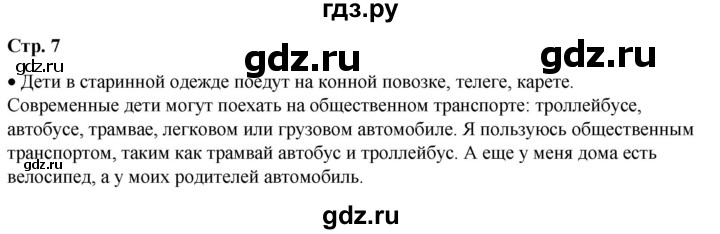 гдз.ру

Стр. 7

gdz.ru

gdz.ru

gdz.ru

• Дети в старинной одежде поедут на конной повозке, телеге, карете. Современные дети могут поехать на общественном транспорте: троллейбусе, автобусе, трамвае, легковом или грузовом автомобиле. Я пользуюсь общественным транспортом, таким как трамвай автобус и троллейбус. А еще у меня дома есть велосипед, а у моих родителей автомобиль.

gdz.ru

gdz.ru